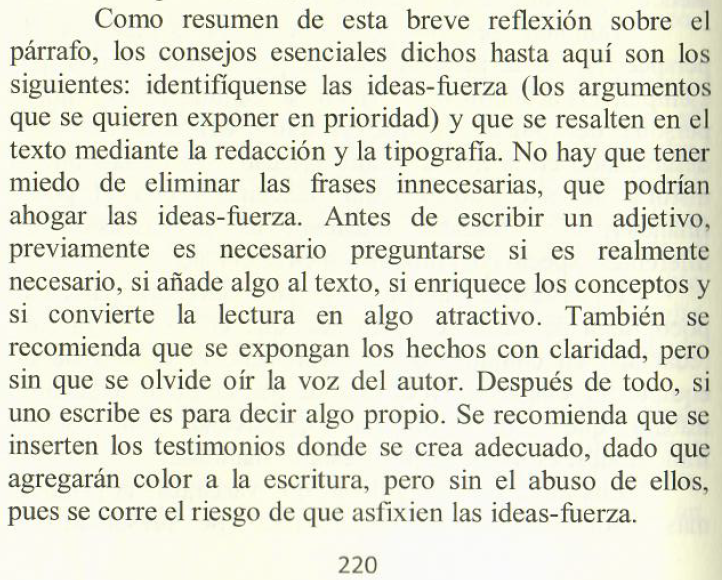 Como resumen de esta breve reflexión sobre el párrafo, los consejos esenciales dichos hasta aquí son los siguientes: identifíquense las ideas-fuerza (los argumentos que se quieren exponer en prioridad) y que se resalten en el texto mediante la redacción y la tipografía. No hay que tener miedo de eliminar las frases innecesarias, que podrían ahogar las ideas-fuerza. Antes de escribir un adjetivo, previamente es necesario preguntarse si es realmente necesario, si añade algo al texto, si enriquece los conceptos y si convierte la lectura en algo atractivo. También se recomienda que se expongan los hechos con claridad, pero sin que se olvide oír la voz del autor. Después de todo, si uno escribe es para decir algo propio. Se recomienda que se inserten los testimonios donde se crea adecuado, dado que agregarán color a la escritura, pero sin el abuso de ellos, pues se corre el riesgo de que asfixien las ideas-fuerza.

220